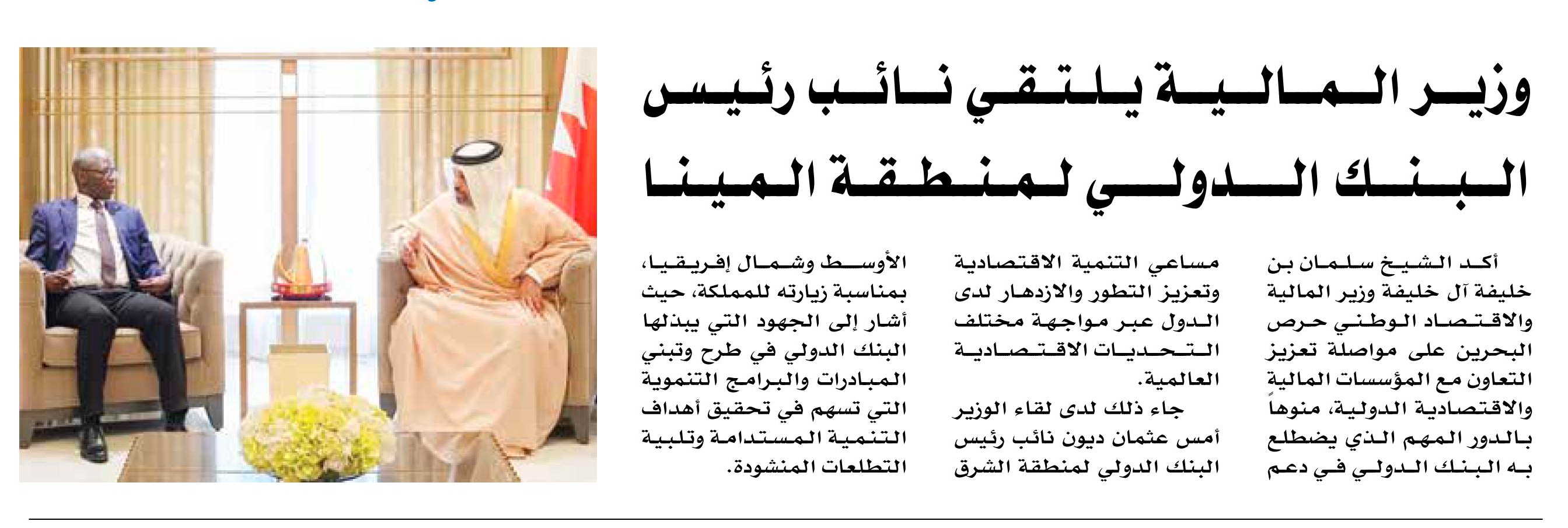 وزير المالية يلتقي نائب رئيس البنك الدولي لمنطقة المينا

أكد الشيخ سلمان بن خليفة آل خليفة وزير المالية والاقتصاد الوطني حرص البحرين على مواصلة تعزيز التعاون مع المؤسسات المالية والاقتصادية الدولية، منوهاً بالدور المهم الذي يضطلع به البنك الدولي في دعم مساعي التنمية الاقتصادية وتعزيز التطور والازدهار لدى الدول عبر مواجهة مختلف التحديات الاقتصادية العالمية.

جاء ذلك لدى لقاء الوزير أمس عثمان ديون نائب رئيس البنك الدولي لمنطقة الشرق الأوسط وشمال إفريقيا، بمناسبة زيارته للمملكة، حيث أشار إلى الجهود التي يبذلها البنك الدولي في طرح وتبني المبادرات والبرامج التنموية التي تسهم في تحقيق أهداف التنمية المستدامة وتلبية التطلعات المنشودة.